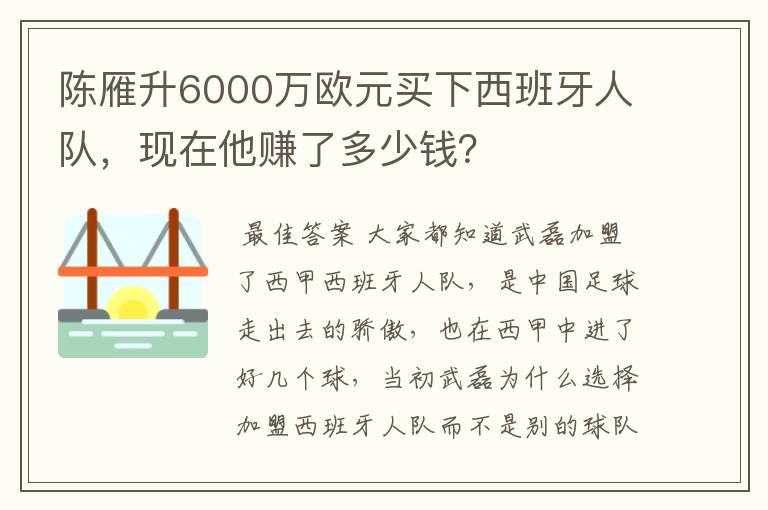 陈雁升6000万欧元买下西班牙人队，现在他赚了多少钱？

最佳答案 大家都知道武磊加盟了西甲西班牙人队，是中国足球走出去的骄傲，也在西甲中进了好几个球，当初武磊为什么选择加盟西班牙人队而不是别的球队